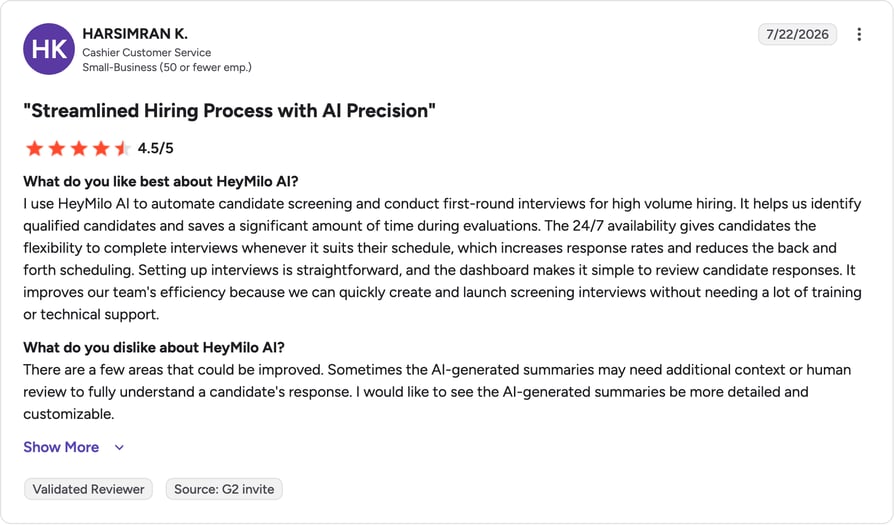 HK
HARSIMRAN K.
Cashier Customer Service
Small-Business (50 or fewer emp.)

7/22/2026

"Streamlined Hiring Process with AI Precision"

4.5/5

What do you like best about HeyMilo AI?
I use HeyMilo AI to automate candidate screening and conduct first-round interviews for high volume hiring. It helps us identify qualified candidates and saves a significant amount of time during evaluations. The 24/7 availability gives candidates the flexibility to complete interviews whenever it suits their schedule, which increases response rates and reduces the back and forth scheduling. Setting up interviews is straightforward, and the dashboard makes it simple to review candidate responses. It improves our team's efficiency because we can quickly create and launch screening interviews without needing a lot of training or technical support.

What do you dislike about HeyMilo AI?
There are a few areas that could be improved. Sometimes the AI-generated summaries may need additional context or human review to fully understand a candidate's response. I would like to see the AI-generated summaries be more detailed and customizable.

Show More

Validated Reviewer
Source: G2 invite